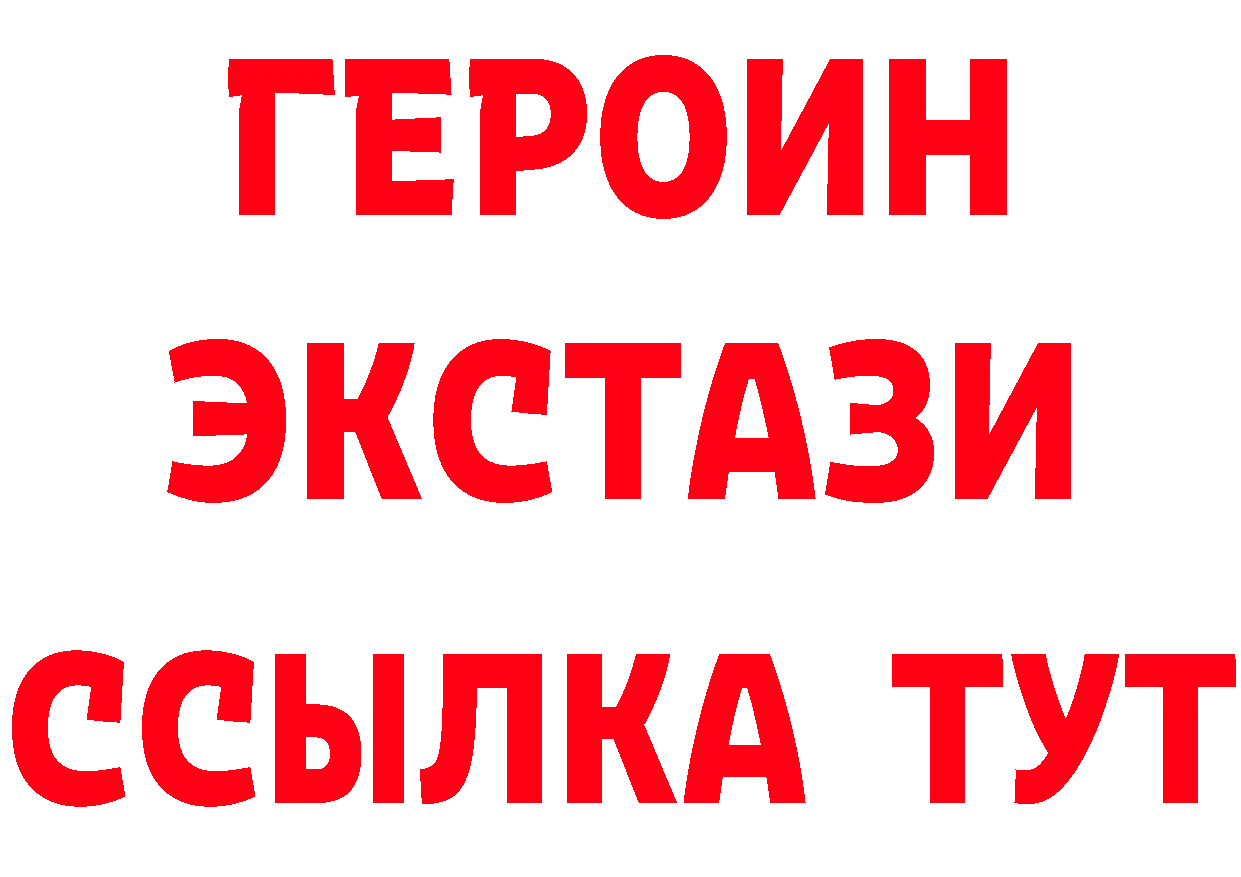 ГЕРОИН
ЭКСТАЗИ
ССЫЛКА ТУТ